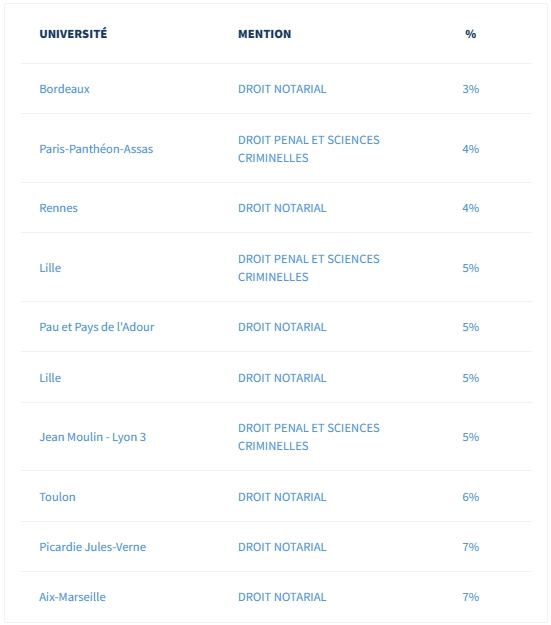 | UNIVERSITÉ | MENTION | % |
|---|---|---|
| Bordeaux | DROIT NOTARIAL | 3% |
| Paris-Panthéon-Assas | DROIT PENAL ET SCIENCES CRIMINELLES | 4% |
| Rennes | DROIT NOTARIAL | 4% |
| Lille | DROIT PENAL ET SCIENCES CRIMINELLES | 5% |
| Pau et Pays de l'Adour | DROIT NOTARIAL | 5% |
| Lille | DROIT NOTARIAL | 5% |
| Jean Moulin - Lyon 3 | DROIT PENAL ET SCIENCES CRIMINELLES | 5% |
| Toulon | DROIT NOTARIAL | 6% |
| Picardie Jules-Verne | DROIT NOTARIAL | 7% |
| Aix-Marseille | DROIT NOTARIAL | 7% |